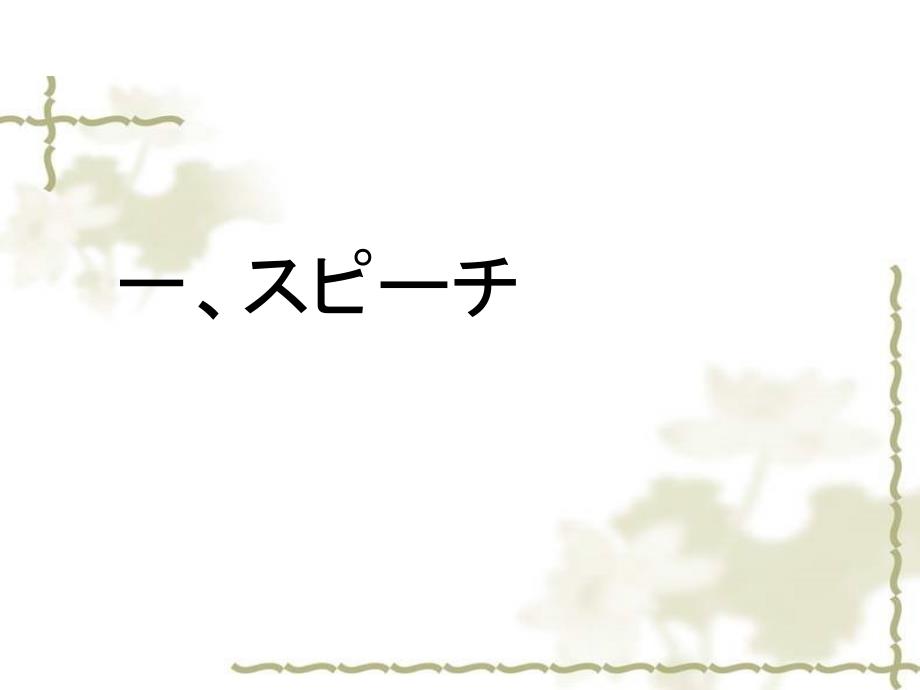 一、スピーチ